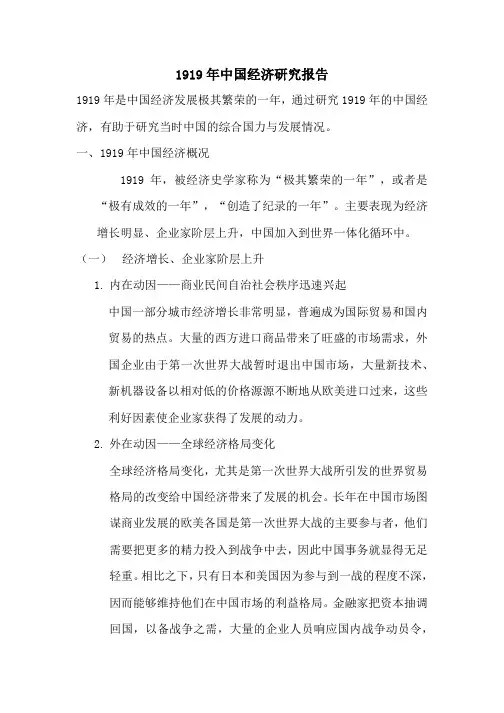 1919年中国经济研究报告

1919年是中国经济发展极其繁荣的一年，通过研究1919年的中国经济，有助于研究当时中国的综合国力与发展情况。

一、1919年中国经济概况

1919年，被经济史学家称为“极其繁荣的一年”，或者是“极有成效的一年”，“创造了纪录的一年”。主要表现为经济增长明显、企业家阶层上升，中国加入到世界一体化循环中。

（一） 经济增长、企业家阶层上升

1. 内在动因——商业民间自治社会秩序迅速兴起

中国一部分城市经济增长非常明显，普遍成为国际贸易和国内贸易的热点。大量的西方进口商品带来了旺盛的市场需求，外国企业由于第一次世界大战暂时退出中国市场，大量新技术、新机器设备以相对低的价格源源不断地从欧美进口过来，这些利好因素使企业家获得了发展的动力。

2. 外在动因——全球经济格局变化

全球经济格局变化，尤其是第一次世界大战所引发的世界贸易格局的改变给中国经济带来了发展的机会。长年在中国市场图谋商业发展的欧美各国是第一次世界大战的主要参与者，他们需要把更多的精力投入到战争中去，因此中国事务就显得无足轻重。相比之下，只有日本和美国因为参与到一战的程度不深，因而能够维持他们在中国市场的利益格局。金融家把资本抽调回国，以备战争之需，大量的企业人员响应国内战争动员令，